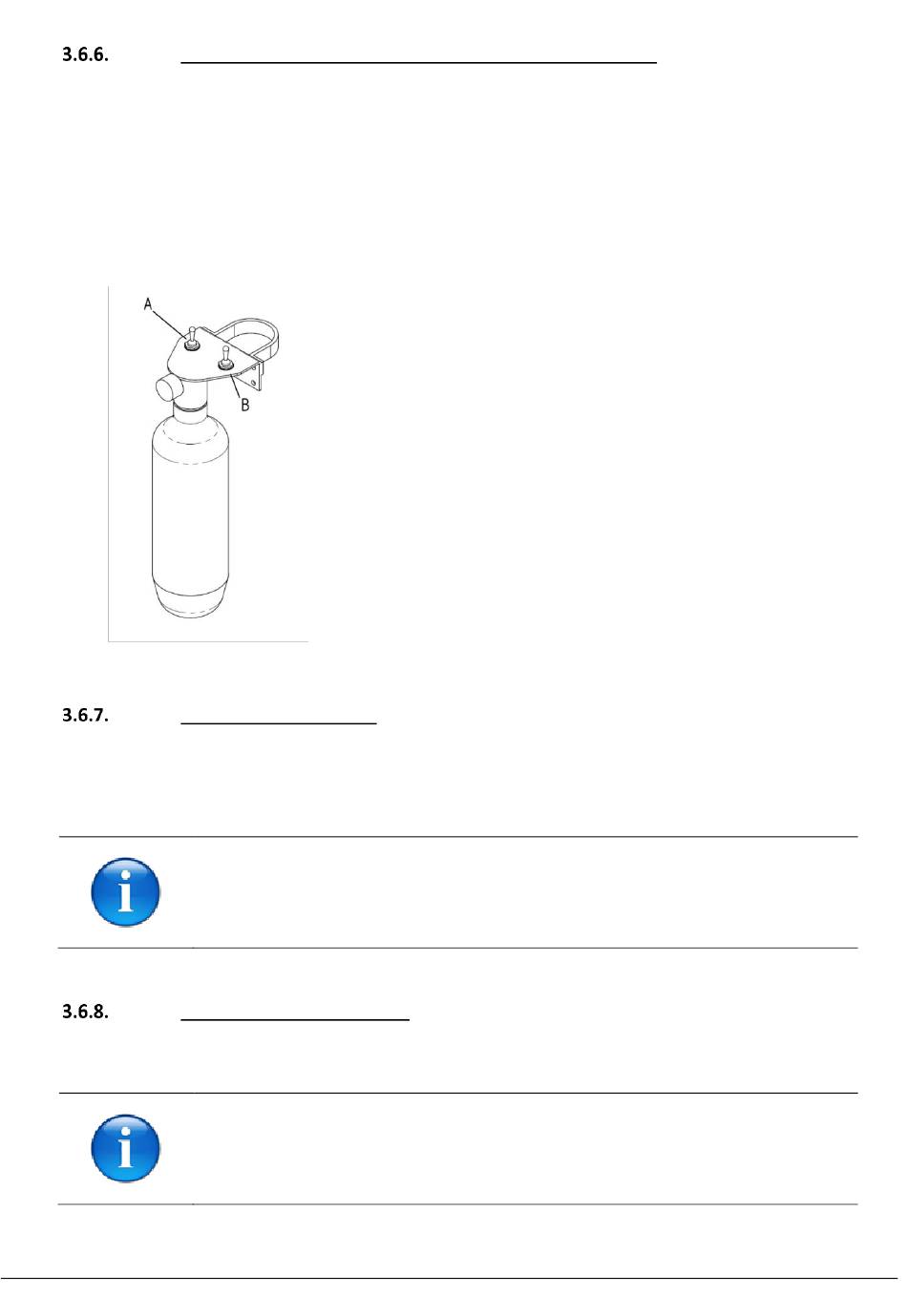 3.6.6.

A

B

3.6.7.

3.6.8.